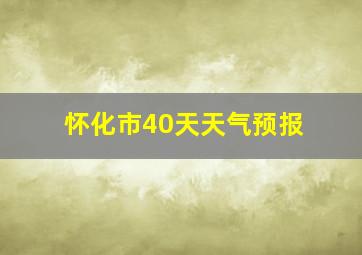 怀化市40天天气预报